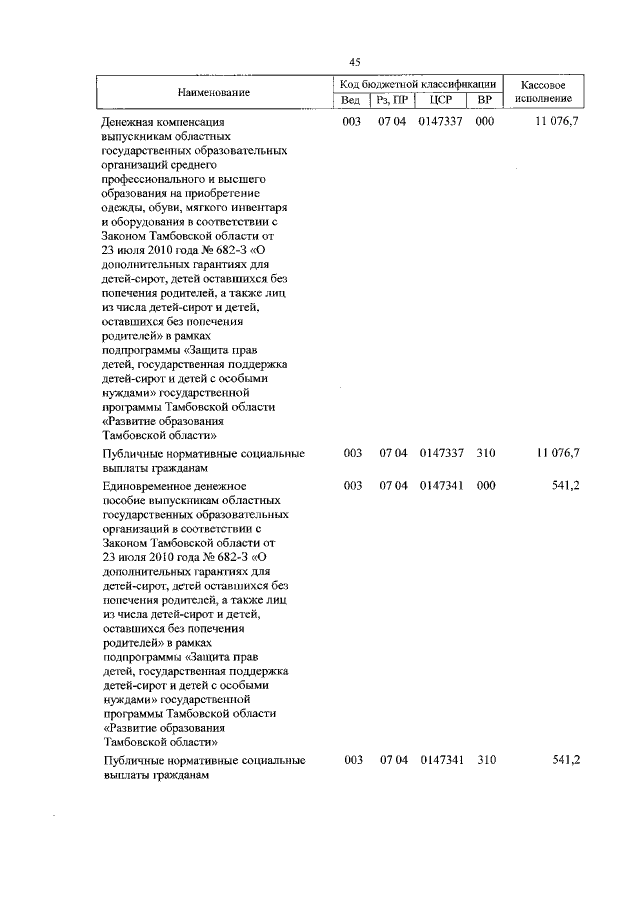 45

| Наименование | Код бюджетной классификации | | | | Кассовое исполнение |
|---|---|---|---|---|---|
| | Вед | Рз, ПР | ЦСР | ВР | |
| Денежная компенсация выпускникам областных государственных образовательных организаций среднего профессионального и высшего образования на приобретение одежды, обуви, мягкого инвентаря и оборудования в соответствии с Законом Тамбовской области от 23 июля 2010 года № 682-З «О дополнительных гарантиях для детей-сирот, детей оставшихся без попечения родителей, а также лиц из числа детей-сирот и детей, оставшихся без попечения родителей» в рамках подпрограммы «Защита прав детей, государственная поддержка детей-сирот и детей с особыми нуждами» государственной программы Тамбовской области «Развитие образования Тамбовской области» | 003 | 07 04 | 0147337 | 000 | 11 076,7 |
| Публичные нормативные социальные выплаты гражданам | 003 | 07 04 | 0147337 | 310 | 11 076,7 |
| Единовременное денежное пособие выпускникам областных государственных образовательных организаций в соответствии с Законом Тамбовской области от 23 июля 2010 года № 682-З «О дополнительных гарантиях для детей-сирот, детей оставшихся без попечения родителей, а также лиц из числа детей-сирот и детей, оставшихся без попечения родителей» в рамках подпрограммы «Защита прав детей, государственная поддержка детей-сирот и детей с особыми нуждами» государственной программы Тамбовской области «Развитие образования Тамбовской области» | 003 | 07 04 | 0147341 | 000 | 541,2 |
| Публичные нормативные социальные выплаты гражданам | 003 | 07 04 | 0147341 | 310 | 541,2 |